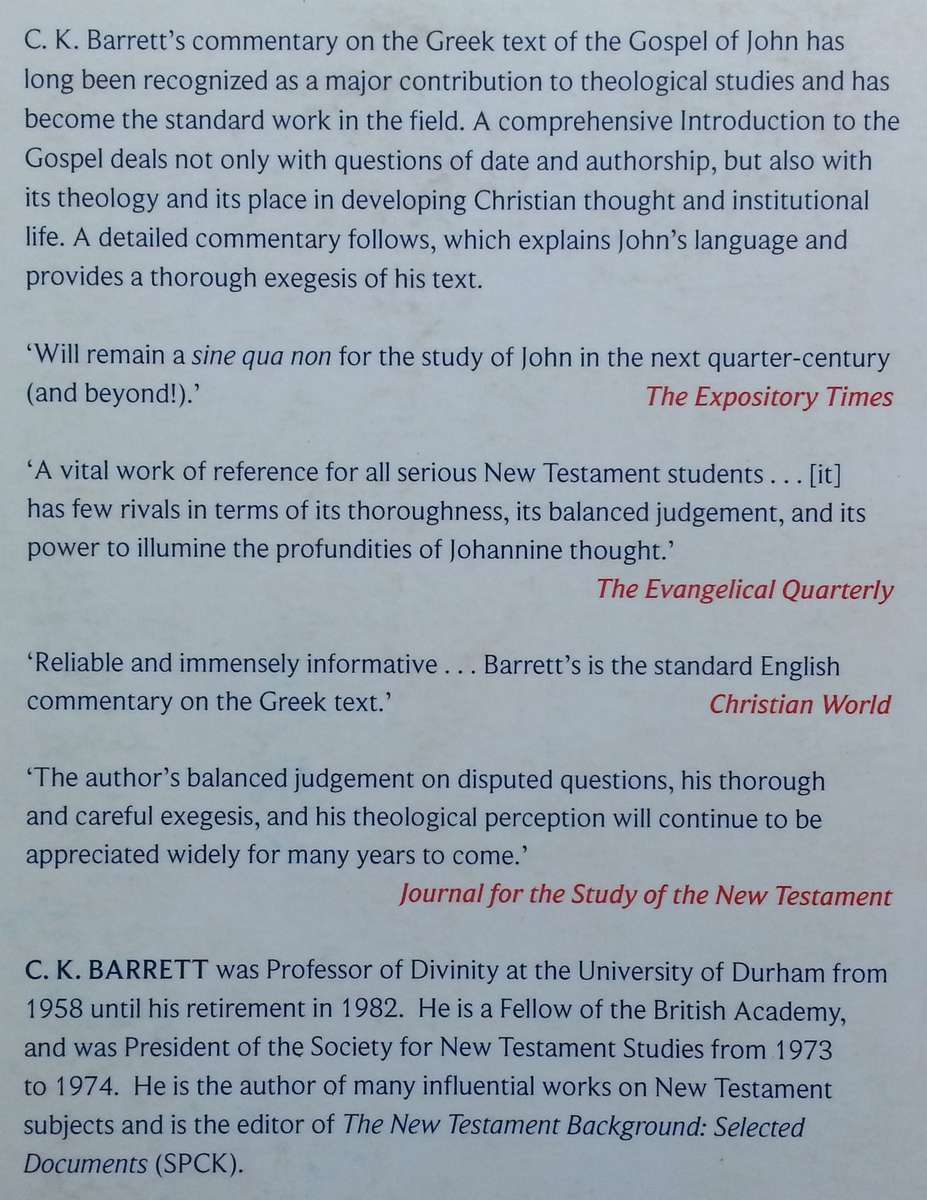 C. K. Barrett's commentary on the Greek text of the Gospel of John has long been recognized as a major contribution to theological studies and has become the standard work in the field. A comprehensive Introduction to the Gospel deals not only with questions of date and authorship, but also with its theology and its place in developing Christian thought and institutional life. A detailed commentary follows, which explains John's language and provides a thorough exegesis of his text.

'Will remain a sine qua non for the study of John in the next quarter-century (and beyond!).'
The Expository Times

'A vital work of reference for all serious New Testament students . . . [it] has few rivals in terms of its thoroughness, its balanced judgement, and its power to illumine the profundities of Johannine thought.'
The Evangelical Quarterly

'Reliable and immensely informative . . . Barrett's is the standard English commentary on the Greek text.'
Christian World

'The author's balanced judgement on disputed questions, his thorough and careful exegesis, and his theological perception will continue to be appreciated widely for many years to come.'
Journal for the Study of the New Testament

C. K. BARRETT was Professor of Divinity at the University of Durham from 1958 until his retirement in 1982. He is a Fellow of the British Academy, and was President of the Society for New Testament Studies from 1973 to 1974. He is the author of many influential works on New Testament subjects and is the editor of The New Testament Background: Selected Documents (SPCK).